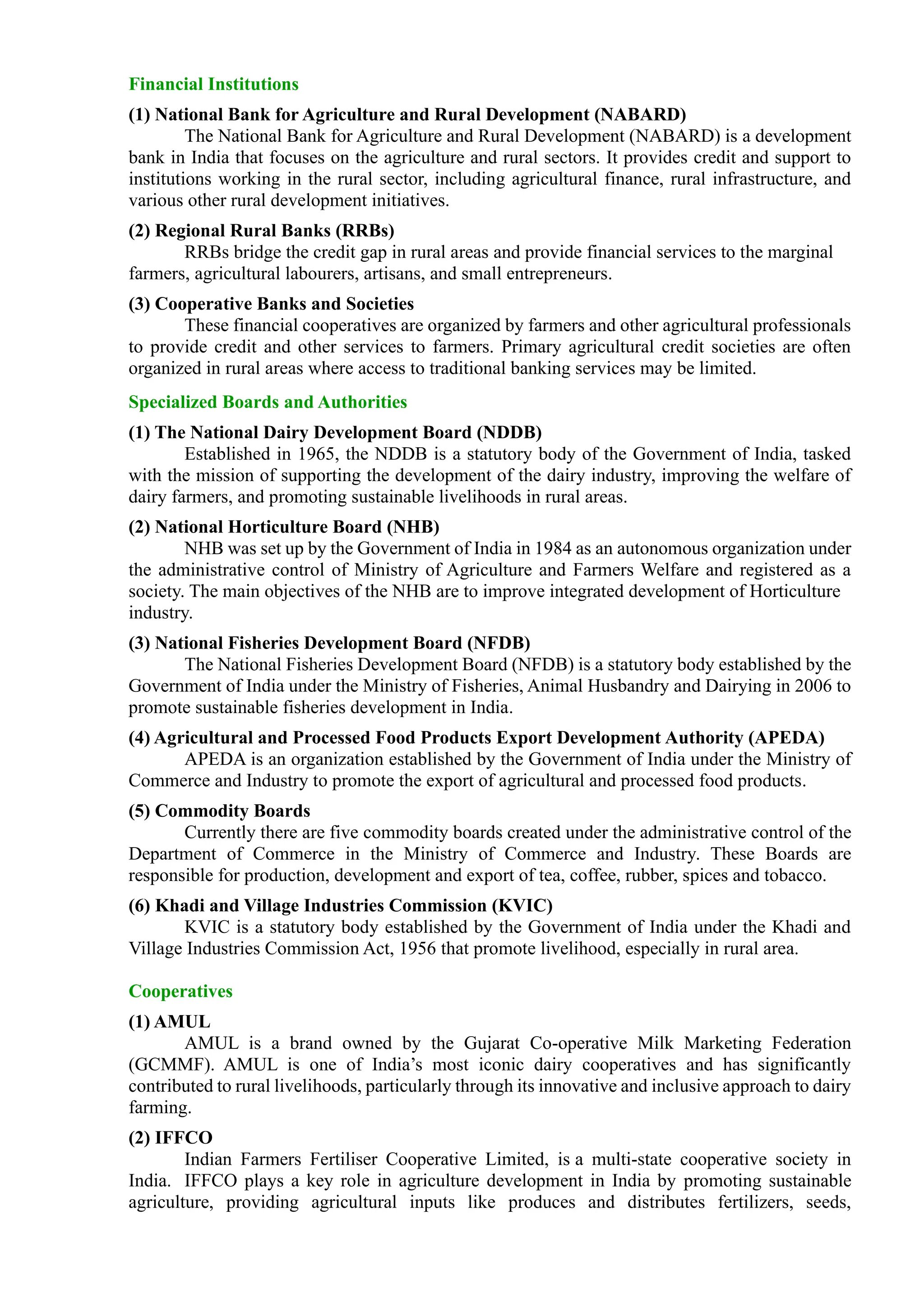 Financial Institutions

(1) National Bank for Agriculture and Rural Development (NABARD)

The National Bank for Agriculture and Rural Development (NABARD) is a development bank in India that focuses on the agriculture and rural sectors. It provides credit and support to institutions working in the rural sector, including agricultural finance, rural infrastructure, and various other rural development initiatives.

(2) Regional Rural Banks (RRBs)

RRBs bridge the credit gap in rural areas and provide financial services to the marginal farmers, agricultural labourers, artisans, and small entrepreneurs.

(3) Cooperative Banks and Societies

These financial cooperatives are organized by farmers and other agricultural professionals to provide credit and other services to farmers. Primary agricultural credit societies are often organized in rural areas where access to traditional banking services may be limited.

Specialized Boards and Authorities

(1) The National Dairy Development Board (NDDB)

Established in 1965, the NDDB is a statutory body of the Government of India, tasked with the mission of supporting the development of the dairy industry, improving the welfare of dairy farmers, and promoting sustainable livelihoods in rural areas.

(2) National Horticulture Board (NHB)

NHB was set up by the Government of India in 1984 as an autonomous organization under the administrative control of Ministry of Agriculture and Farmers Welfare and registered as a society. The main objectives of the NHB are to improve integrated development of Horticulture industry.

(3) National Fisheries Development Board (NFDB)

The National Fisheries Development Board (NFDB) is a statutory body established by the Government of India under the Ministry of Fisheries, Animal Husbandry and Dairying in 2006 to promote sustainable fisheries development in India.

(4) Agricultural and Processed Food Products Export Development Authority (APEDA)

APEDA is an organization established by the Government of India under the Ministry of Commerce and Industry to promote the export of agricultural and processed food products.

(5) Commodity Boards

Currently there are five commodity boards created under the administrative control of the Department of Commerce in the Ministry of Commerce and Industry. These Boards are responsible for production, development and export of tea, coffee, rubber, spices and tobacco.

(6) Khadi and Village Industries Commission (KVIC)

KVIC is a statutory body established by the Government of India under the Khadi and Village Industries Commission Act, 1956 that promote livelihood, especially in rural area.

Cooperatives

(1) AMUL

AMUL is a brand owned by the Gujarat Co-operative Milk Marketing Federation (GCMMF). AMUL is one of India’s most iconic dairy cooperatives and has significantly contributed to rural livelihoods, particularly through its innovative and inclusive approach to dairy farming.

(2) IFFCO

Indian Farmers Fertiliser Cooperative Limited, is a multi-state cooperative society in India. IFFCO plays a key role in agriculture development in India by promoting sustainable agriculture, providing agricultural inputs like produces and distributes fertilizers, seeds,